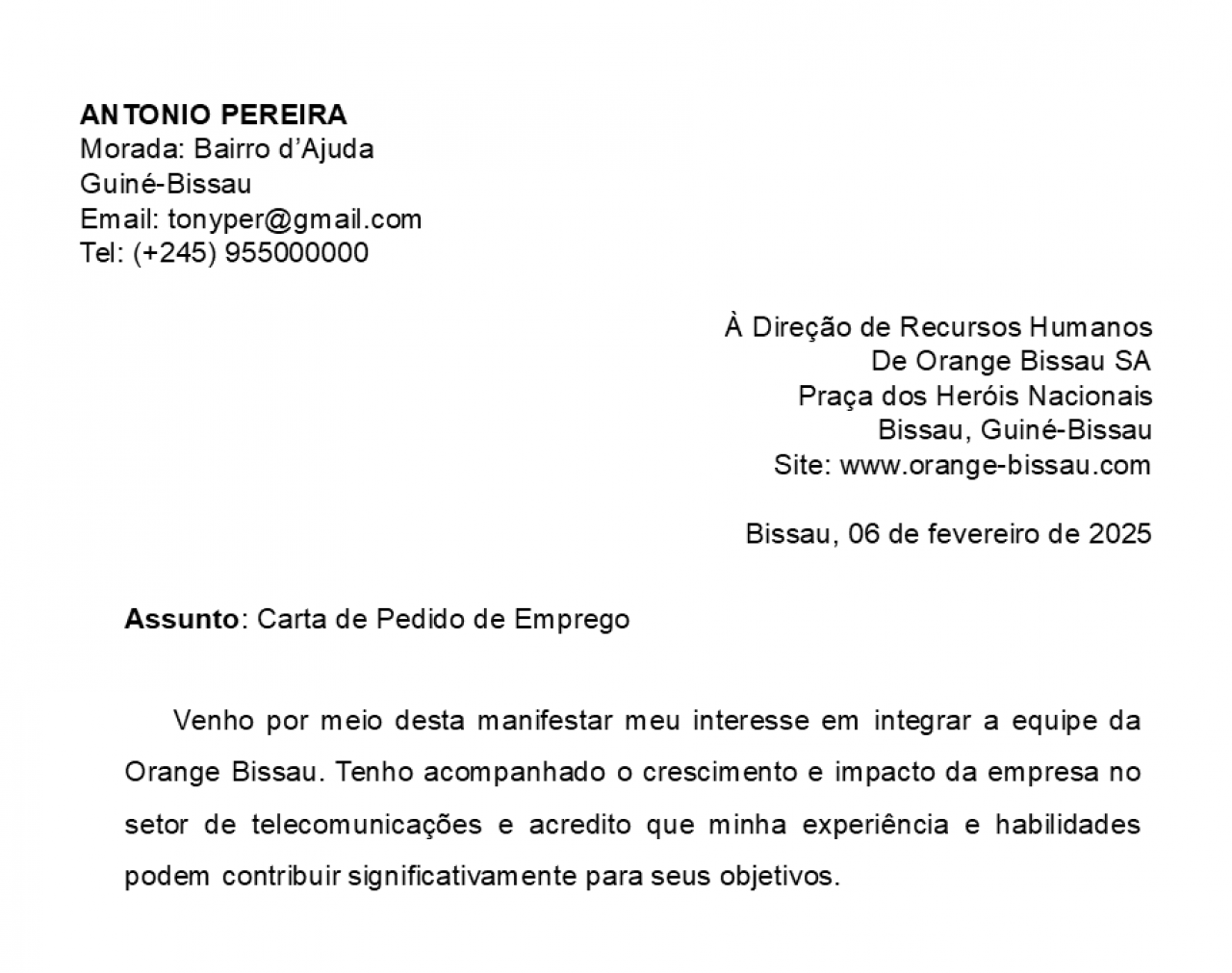 ANTONIO PEREIRA
Morada: Bairro d’Ajuda
Guiné-Bissau
Email: tonyper@gmail.com
Tel: (+245) 955000000

À Direção de Recursos Humanos
De Orange Bissau SA
Praça dos Heróis Nacionais
Bissau, Guiné-Bissau
Site: www.orange-bissau.com

Bissau, 06 de fevereiro de 2025

Assunto: Carta de Pedido de Emprego

Venho por meio desta manifestar meu interesse em integrar a equipe da Orange Bissau. Tenho acompanhado o crescimento e impacto da empresa no setor de telecomunicações e acredito que minha experiência e habilidades podem contribuir significativamente para seus objetivos.